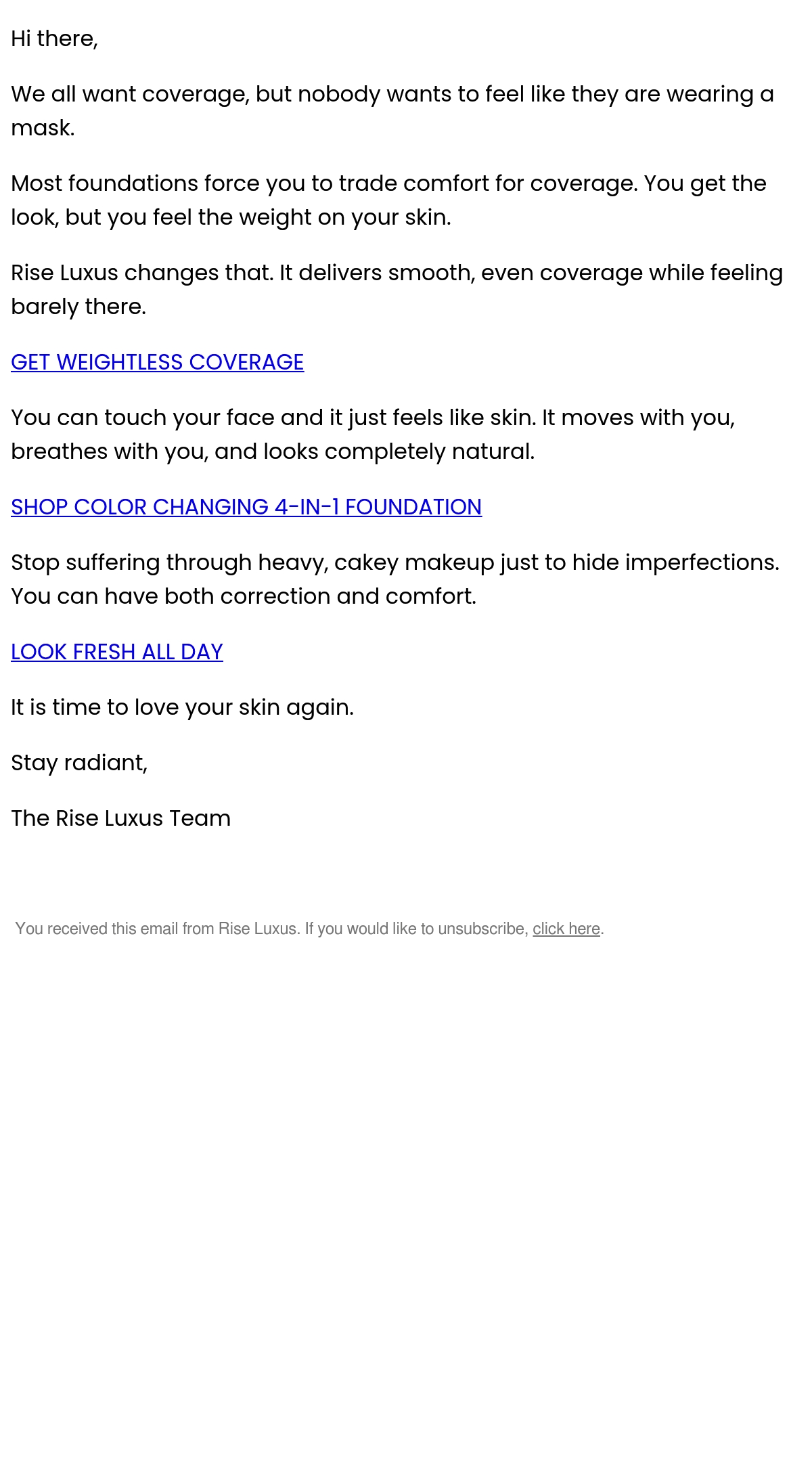 Hi there,

We all want coverage, but nobody wants to feel like they are wearing a mask.

Most foundations force you to trade comfort for coverage. You get the look, but you feel the weight on your skin.

Rise Luxus changes that. It delivers smooth, even coverage while feeling barely there.

GET WEIGHTLESS COVERAGE

You can touch your face and it just feels like skin. It moves with you, breathes with you, and looks completely natural.

SHOP COLOR CHANGING 4-IN-1 FOUNDATION

Stop suffering through heavy, cakey makeup just to hide imperfections. You can have both correction and comfort.

LOOK FRESH ALL DAY

It is time to love your skin again.

Stay radiant,

The Rise Luxus Team

You received this email from Rise Luxus. If you would like to unsubscribe, click here.